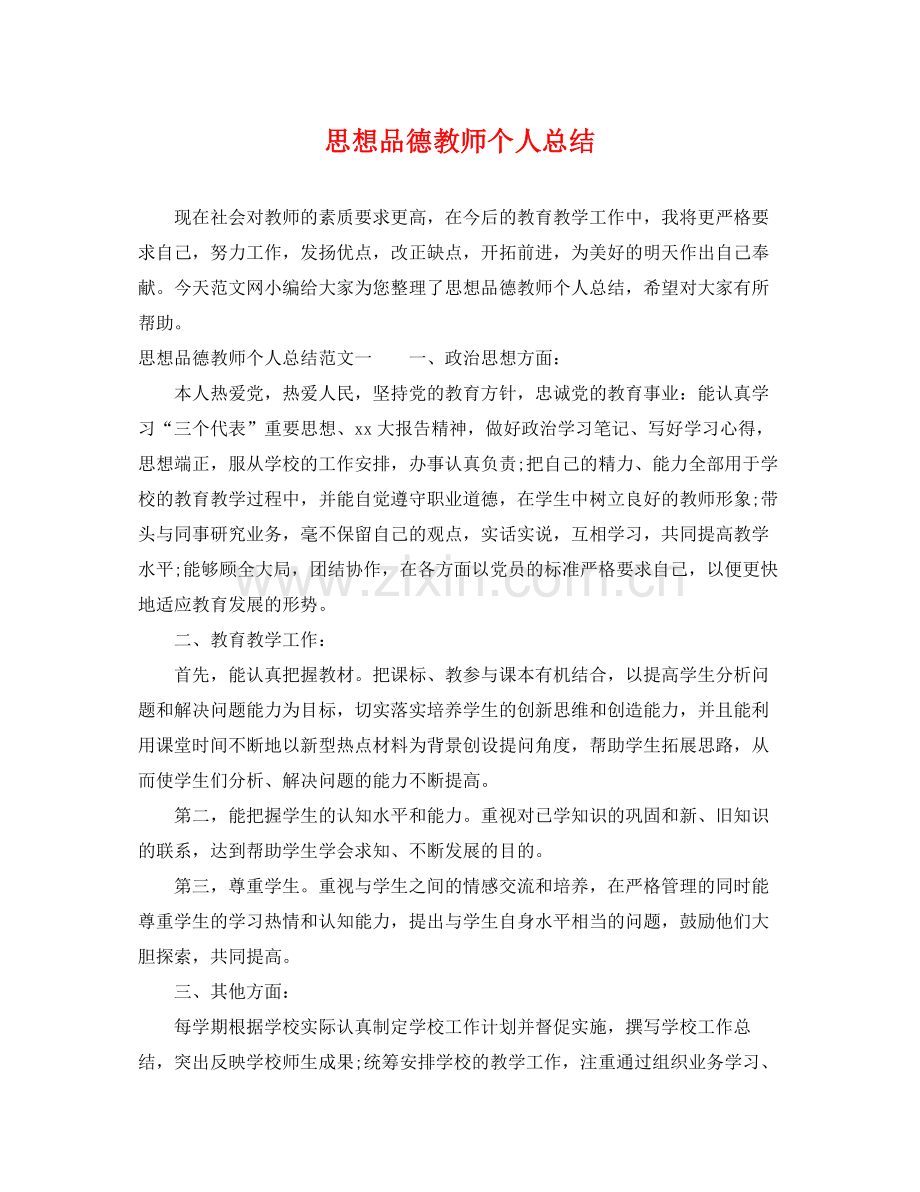 思想品德教师个人总结

现在社会对教师的素质要求更高，在今后的教育教学工作中，我将更严格要求自己，努力工作，发扬优点，改正缺点，开拓前进，为美好的明天作出自己奉献。今天范文网小编给大家为您整理了思想品德教师个人总结，希望对大家有所帮助。

思想品德教师个人总结范文一　一、政治思想方面：

本人热爱党，热爱人民，坚持党的教育方针，忠诚党的教育事业：能认真学习“三个代表”重要思想、xx大报告精神，做好政治学习笔记、写好学习心得，思想端正，服从学校的工作安排，办事认真负责;把自己的精力、能力全部用于学校的教育教学过程中，并能自觉遵守职业道德，在学生中树立良好的教师形象;带头与同事研究业务，毫不保留自己的观点，实话实说，互相学习，共同提高教学水平;能够顾全大局，团结协作，在各方面以党员的标准严格要求自己，以便更快地适应教育发展的形势。

二、教育教学工作：

首先，能认真把握教材。把课标、教参与课本有机结合，以提高学生分析问题和解决问题能力为目标，切实落实培养学生的创新思维和创造能力，并且能利用课堂时间不断地以新型热点材料为背景创设提问角度，帮助学生拓展思路，从而使学生们分析、解决问题的能力不断提高。

第二，能把握学生的认知水平和能力。重视对已学知识的巩固和新、旧知识的联系，达到帮助学生学会求知、不断发展的目的。

第三，尊重学生。重视与学生之间的情感交流和培养，在严格管理的同时能尊重学生的学习热情和认知能力，提出与学生自身水平相当的问题，鼓励他们大胆探索，共同提高。

三、其他方面：

每学期根据学校实际认真制定学校工作计划并督促实施，撰写学校工作总结，突出反映学校师生成果;统筹安排学校的教学工作，注重通过组织业务学习、

www.zixin.com.cn